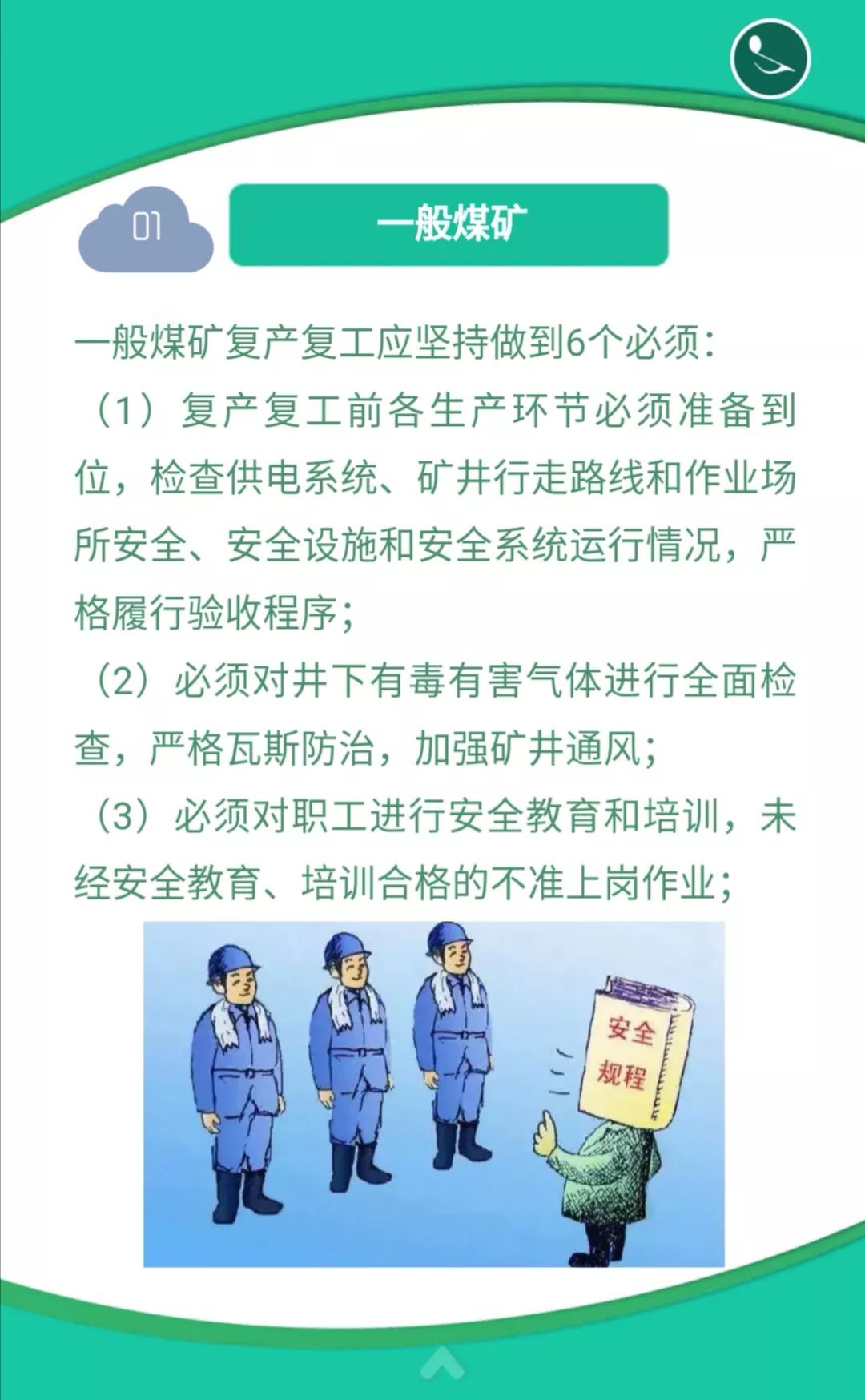 01

一般煤矿

一般煤矿复产复工应坚持做到6个必须：

（1）复产复工前各生产环节必须准备到位，检查供电系统、矿井行走路线和作业场所安全、安全设施和安全系统运行情况，严格履行验收程序；

（2）必须对井下有毒有害气体进行全面检查，严格瓦斯防治，加强矿井通风；

（3）必须对职工进行安全教育和培训，未经安全教育、培训合格的不准上岗作业；

安全规程